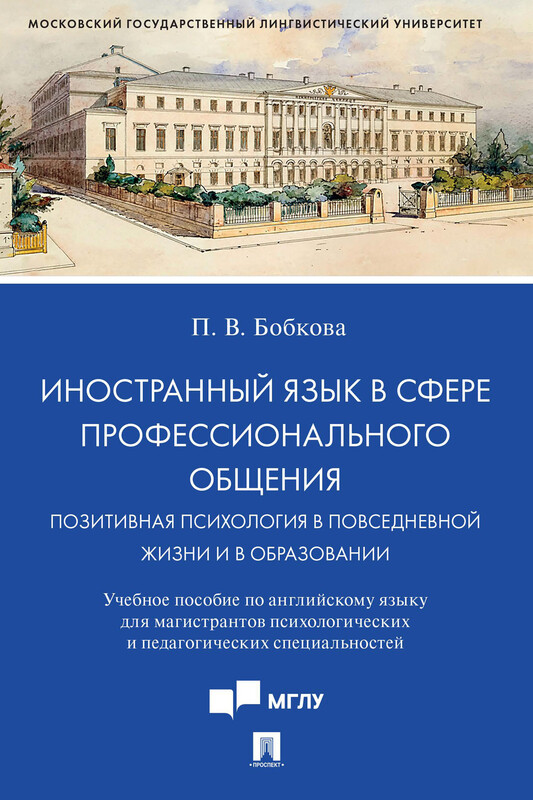 МОСКОВСКИЙ ГОСУДАРСТВЕННЫЙ ЛИНГВИСТИЧЕСКИЙ УНИВЕРСИТЕТ

П. В. Бобкова

ИНОСТРАННЫЙ ЯЗЫК В СФЕРЕ ПРОФЕССИОНАЛЬНОГО ОБЩЕНИЯ

ПОЗИТИВНАЯ ПСИХОЛОГИЯ В ПОВСЕДНЕВНОЙ ЖИЗНИ И В ОБРАЗОВАНИИ

Учебное пособие по английскому языку для магистрантов психологических и педагогических специальностей

МГЛУ

ПРОСПЕКТ